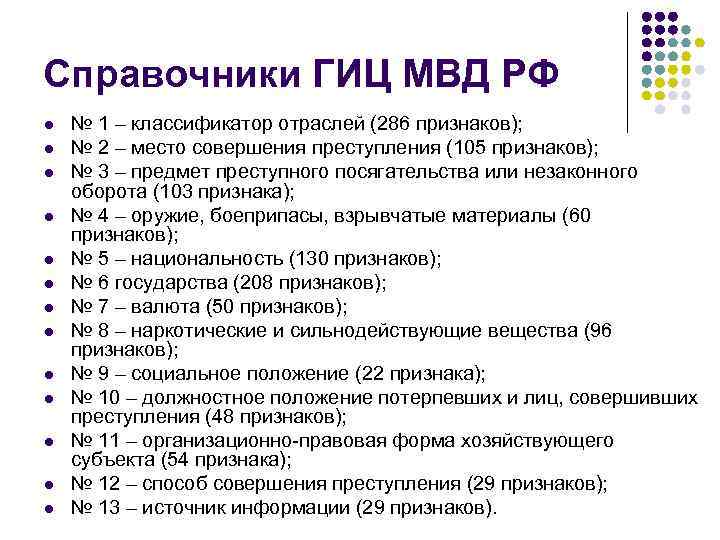 Справочники ГИЦ МВД РФ

- № 1 – классификатор отраслей (286 признаков);
- № 2 – место совершения преступления (105 признаков);
- № 3 – предмет преступного посягательства или незаконного оборота (103 признака);
- № 4 – оружие, боеприпасы, взрывчатые материалы (60 признаков);
- № 5 – национальность (130 признаков);
- № 6 государства (208 признаков);
- № 7 – валюта (50 признаков);
- № 8 – наркотические и сильнодействующие вещества (96 признаков);
- № 9 – социальное положение (22 признака);
- № 10 – должностное положение потерпевших и лиц, совершивших преступления (48 признаков);
- № 11 – организационно-правовая форма хозяйствующего субъекта (54 признака);
- № 12 – способ совершения преступления (29 признаков);
- № 13 – источник информации (29 признаков).